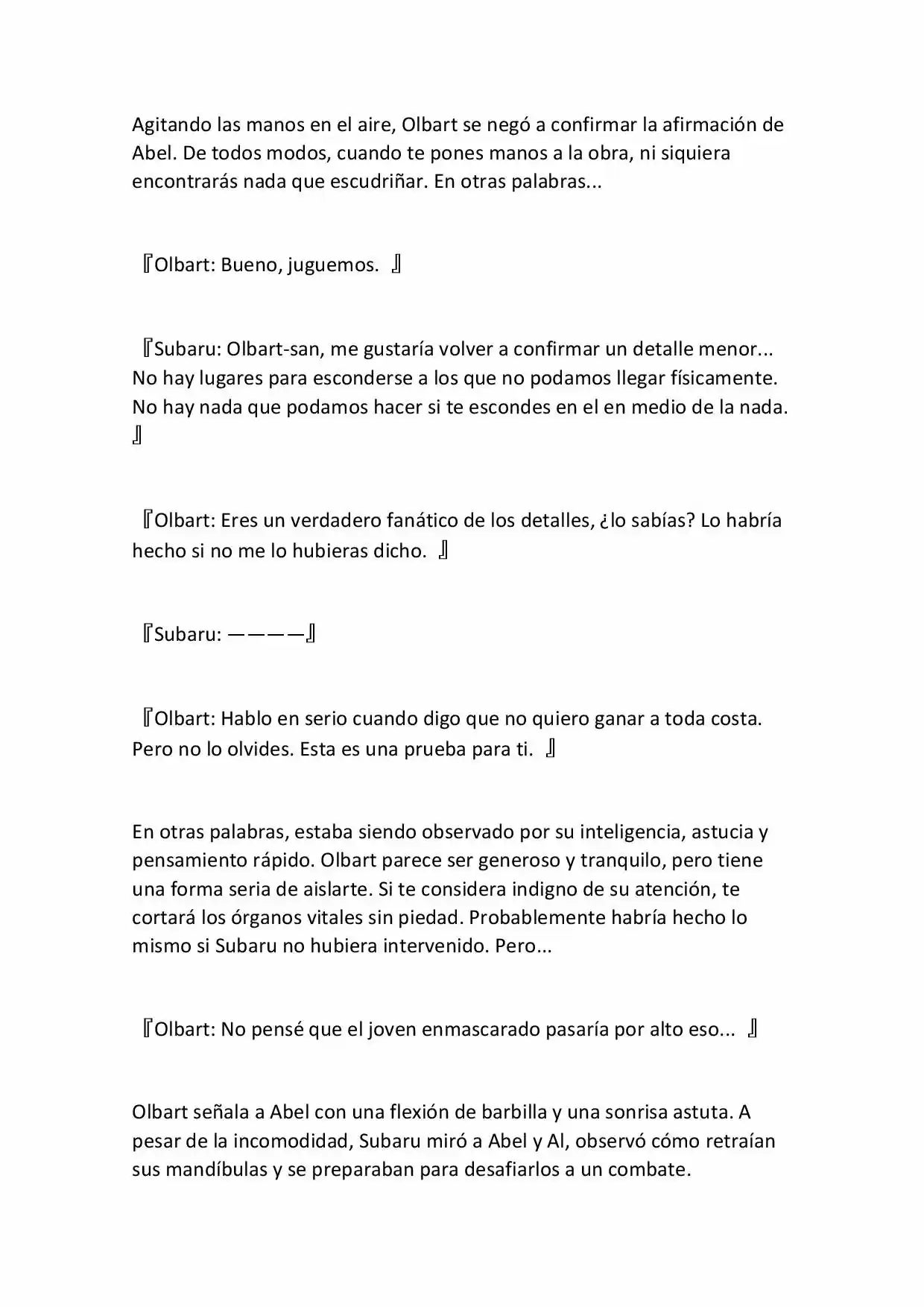 Agitando las manos en el aire, Olbart se negó a confirmar la afirmación de Abel. De todos modos, cuando te pones manos a la obra, ni siquiera encontrarás nada que escudriñar. En otras palabras...

『Olbart: Bueno, juguemos. 』

『Subaru: Olbart-san, me gustaría volver a confirmar un detalle menor... No hay lugares para esconderse a los que no podamos llegar físicamente. No hay nada que podamos hacer si te escondes en el en medio de la nada. 』

『Olbart: Eres un verdadero fanático de los detalles, ¿lo sabías? Lo habría hecho si no me lo hubieras dicho. 』

『Subaru: ————』

『Olbart: Hablo en serio cuando digo que no quiero ganar a toda costa. Pero no lo olvides. Esta es una prueba para ti. 』

En otras palabras, estaba siendo observado por su inteligencia, astucia y pensamiento rápido. Olbart parece ser generoso y tranquilo, pero tiene una forma seria de aislarte. Si te considera indigno de su atención, te cortará los órganos vitales sin piedad. Probablemente habría hecho lo mismo si Subaru no hubiera intervenido. Pero...

『Olbart: No pensé que el joven enmascarado pasaría por alto eso... 』

Olbart señala a Abel con una flexión de barbilla y una sonrisa astuta. A pesar de la incomodidad, Subaru miró a Abel y Al, observó cómo retraían sus mandíbulas y se preparaban para desafiarlos a un combate.